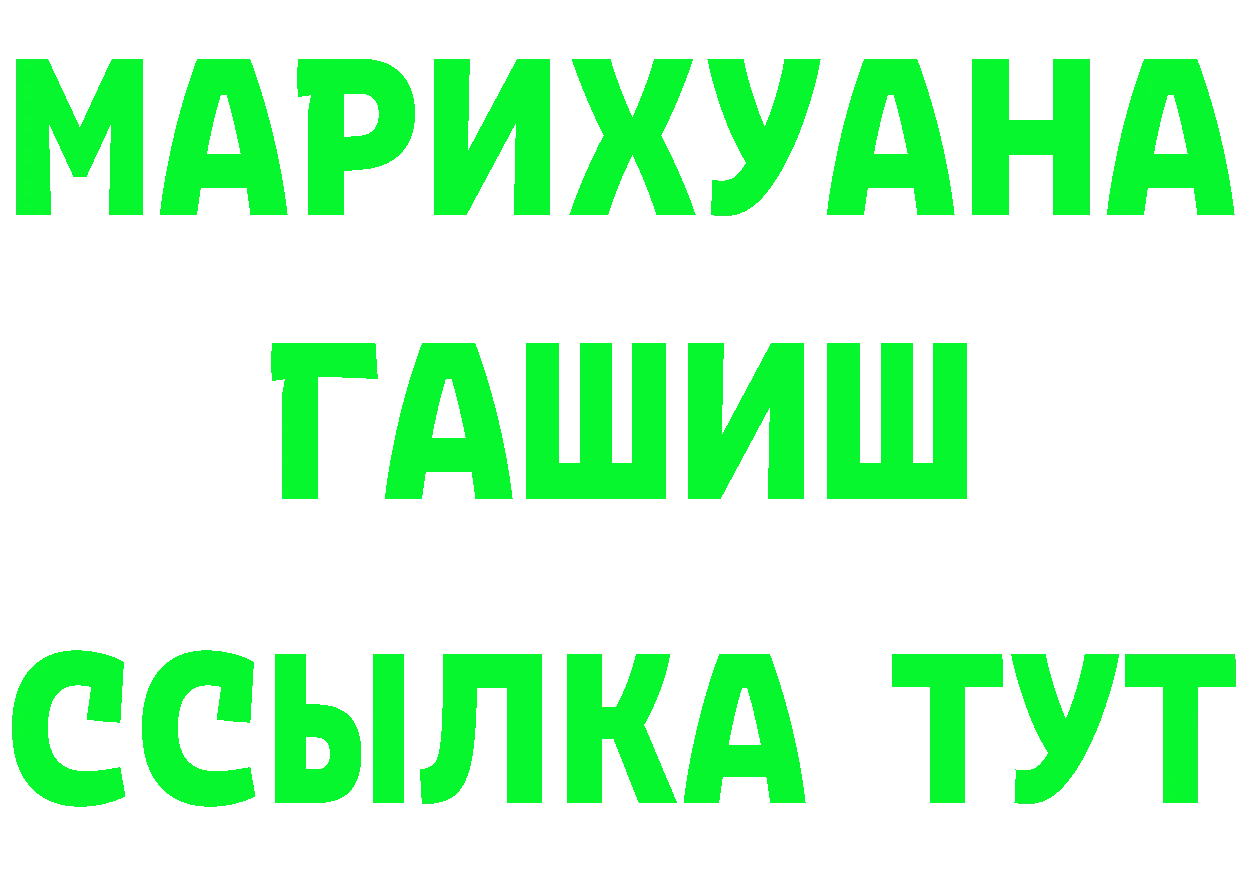 МАРИХУАНА
ГАШИШ
ССЫЛКА ТУТ